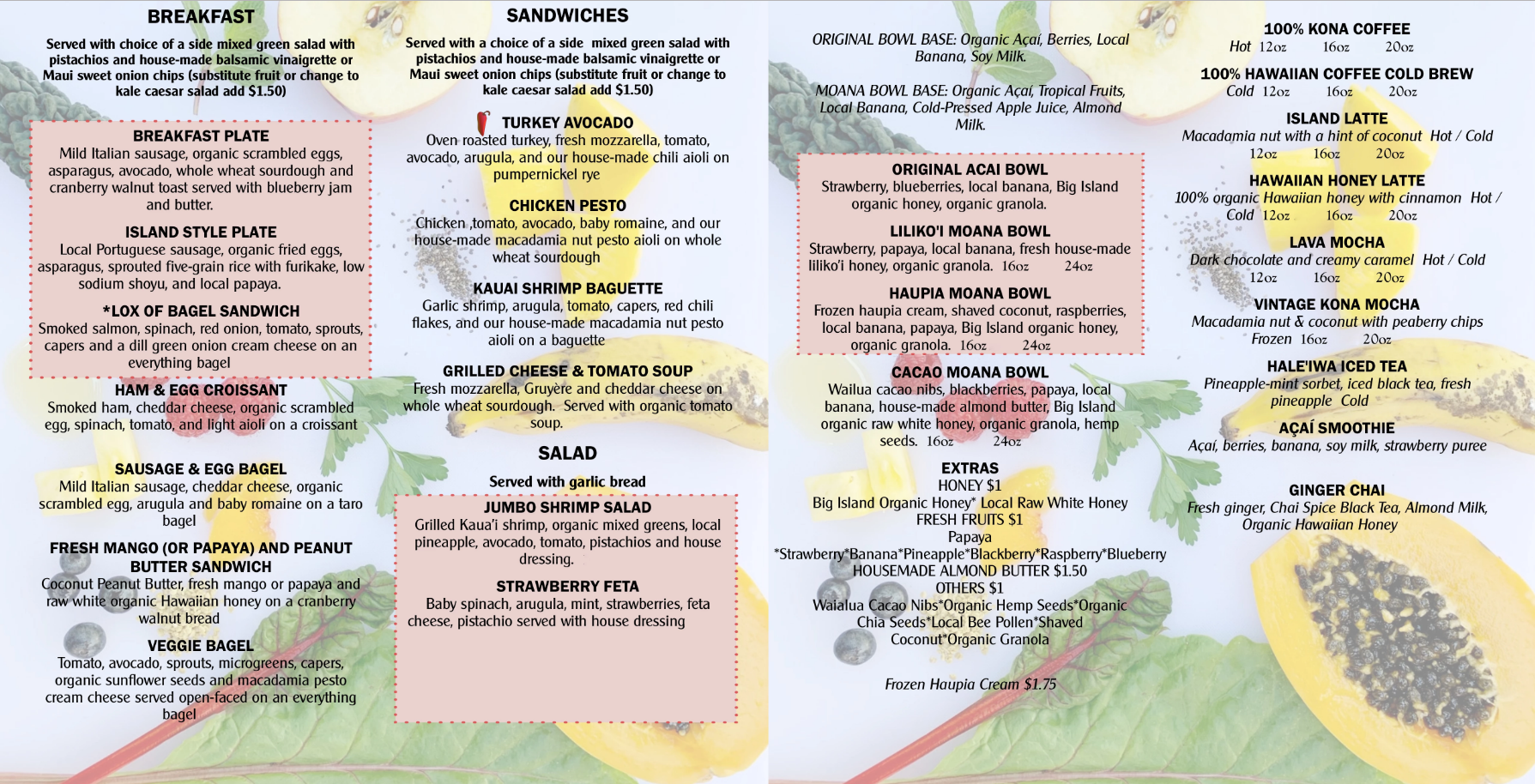 BREAKFAST

Served with choice of a side mixed green salad with pistachios and house-made balsamic vinaigrette or Maui sweet onion chips (substitute fruit or change to kale caesar salad add $1.50)

BREAKFAST PLATE
Mild Italian sausage, organic scrambled eggs, asparagus, avocado, whole wheat sourdough and cranberry walnut toast served with blueberry jam and butter.

ISLAND STYLE PLATE
Local Portuguese sausage, organic fried eggs, asparagus, sprouted five-grain rice with furikake, low sodium shoyu, and local papaya.

*LOX OF BAGEL SANDWICH
Smoked salmon, spinach, red onion, tomato, sprouts, capers and a dill green onion cream cheese on an everything bagel

HAM & EGG CROISSANT
Smoked ham, cheddar cheese, organic scrambled egg, spinach, tomato, and light aioli on a croissant

SAUSAGE & EGG BAGEL
Mild Italian sausage, cheddar cheese, organic scrambled egg, arugula and baby romaine on a taro bagel

FRESH MANGO (OR PAPAYA) AND PEANUT BUTTER SANDWICH
Coconut Peanut Butter, fresh mango or papaya and raw white organic Hawaiian honey on a cranberry walnut bread

VEGGIE BAGEL
Tomato, avocado, sprouts, microgreens, capers, organic sunflower seeds and macadamia pesto cream cheese served open-faced on an everything bagel

SANDWICHES

Served with a choice of a side mixed green salad with pistachios and house-made balsamic vinaigrette or Maui sweet onion chips (substitute fruit or change to kale caesar salad add $1.50)

TURKEY AVOCADO
Oven roasted turkey, fresh mozzarella, tomato, avocado, arugula, and our house-made chili aioli on pumpernickel rye

CHICKEN PESTO
Chicken ,tomato, avocado, baby romaine, and our house-made macadamia nut pesto aioli on whole wheat sourdough

KAUAI SHRIMP BAGUETTE
Garlic shrimp, arugula, tomato, capers, red chili flakes, and our house-made macadamia nut pesto aioli on a baguette

GRILLED CHEESE & TOMATO SOUP
Fresh mozzarella, Gruyère and cheddar cheese on whole wheat sourdough. Served with organic tomato soup.

SALAD

Served with garlic bread

JUMBO SHRIMP SALAD
Grilled Kaua'i shrimp, organic mixed greens, local pineapple, avocado, tomato, pistachios and house dressing.

STRAWBERRY FETA
Baby spinach, arugula, mint, strawberries, feta cheese, pistachio served with house dressing

ORIGINAL BOWL BASE: Organic Açaí, Berries, Local Banana, Soy Milk.

MOANA BOWL BASE: Organic Açaí, Tropical Fruits, Local Banana, Cold-Pressed Apple Juice, Almond Milk.

ORIGINAL ACAI BOWL
Strawberry, blueberries, local banana, Big Island organic honey, organic granola.

LILIKO'I MOANA BOWL
Strawberry, papaya, local banana, fresh house-made liliko'i honey, organic granola. 16oz 24oz

HAUPIA MOANA BOWL
Frozen haupia cream, shaved coconut, raspberries, local banana, papaya, Big Island organic honey, organic granola. 16oz 24oz

CACAO MOANA BOWL
Wailua cacao nibs, blackberries, papaya, local banana, house-made almond butter, Big Island organic raw white honey, organic granola, hemp seeds. 16oz 24oz

EXTRAS
HONEY $1
Big Island Organic Honey* Local Raw White Honey
FRESH FRUITS $1
Papaya
*Strawberry*Banana*Pineapple*Blackberry*Raspberry*Blueberry
HOUSEMADE ALMOND BUTTER $1.50
OTHERS $1
Waialua Cacao Nibs*Organic Hemp Seeds*Organic Chia Seeds*Local Bee Pollen*Shaved Coconut*Organic Granola

Frozen Haupia Cream $1.75

100% KONA COFFEE
Hot 12oz 16oz 20oz

100% HAWAIIAN COFFEE COLD BREW
Cold 12oz 16oz 20oz

ISLAND LATTE
Macadamia nut with a hint of coconut Hot / Cold
12oz 16oz 20oz

HAWAIIAN HONEY LATTE
100% organic Hawaiian honey with cinnamon Hot / Cold 12oz 16oz 20oz

LAVA MOCHA
Dark chocolate and creamy caramel Hot / Cold
12oz 16oz 20oz

VINTAGE KONA MOCHA
Macadamia nut & coconut with peaberry chips
Frozen 16oz 20oz

HALE'IWA ICED TEA
Pineapple-mint sorbet, iced black tea, fresh pineapple Cold

AÇAÍ SMOOTHIE
Açaí, berries, banana, soy milk, strawberry puree

GINGER CHAI
Fresh ginger, Chai Spice Black Tea, Almond Milk, Organic Hawaiian Honey